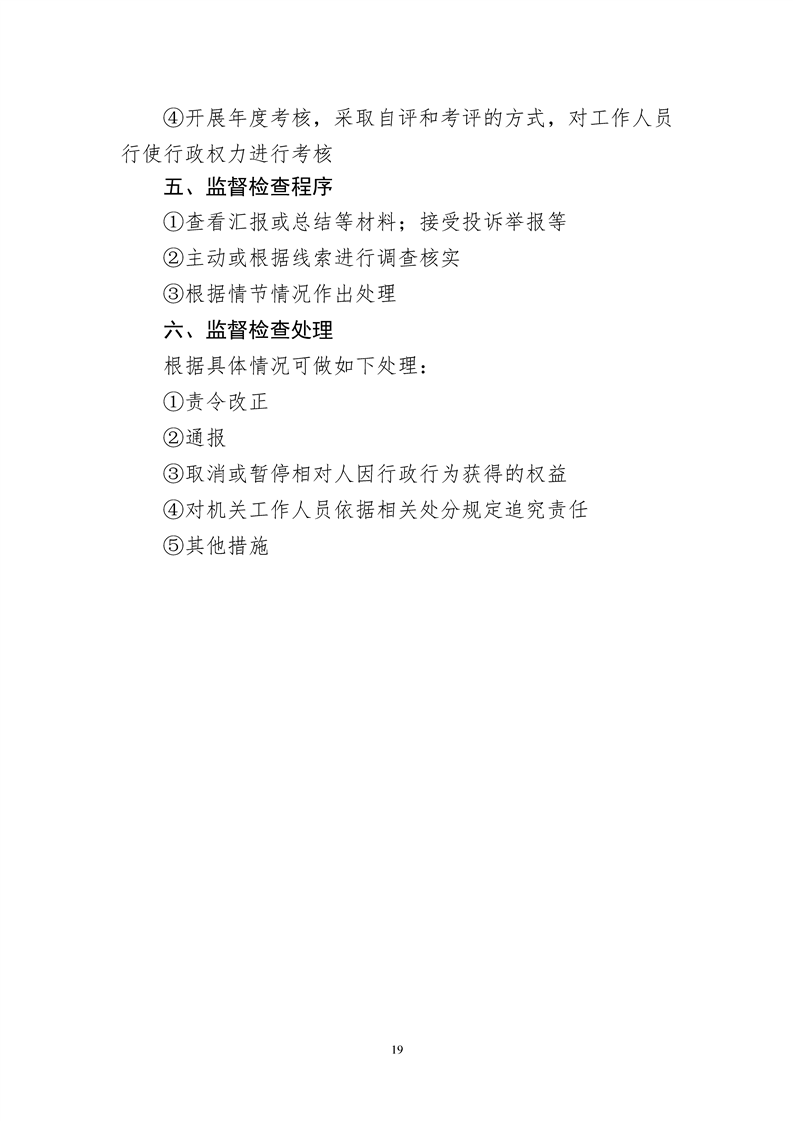 ④开展年度考核，采取自评和考评的方式，对工作人员行使行政权力进行考核

五、监督检查程序

①查看汇报或总结等材料；接受投诉举报等

②主动或根据线索进行调查核实

③根据情节情况作出处理

六、监督检查处理

根据具体情况可做如下处理：

①责令改正

②通报

③取消或暂停相对人因行政行为获得的权益

④对机关工作人员依据相关处分规定追究责任

⑤其他措施

19